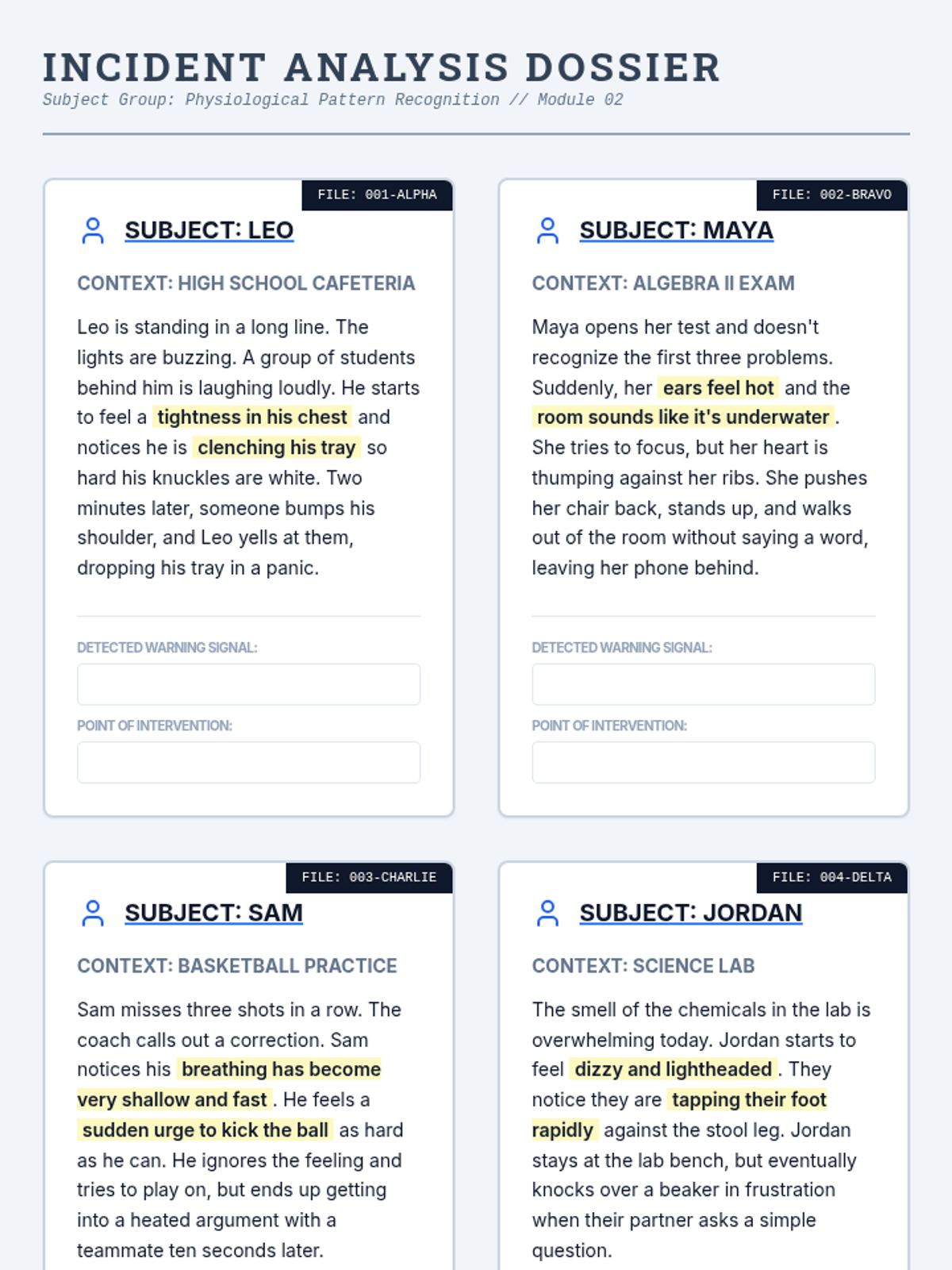 INCIDENT ANALYSIS DOSSIER
Subject Group: Physiological Pattern Recognition // Module 02

FILE: 001-ALPHA

SUBJECT: LEO

CONTEXT: HIGH SCHOOL CAFETERIA

Leo is standing in a long line. The lights are buzzing. A group of students behind him is laughing loudly. He starts to feel a tightness in his chest and notices he is clenching his tray so hard his knuckles are white. Two minutes later, someone bumps his shoulder, and Leo yells at them, dropping his tray in a panic.

DETECTED WARNING SIGNAL:

POINT OF INTERVENTION:

FILE: 002-BRAVO

SUBJECT: MAYA

CONTEXT: ALGEBRA II EXAM

Maya opens her test and doesn't recognize the first three problems. Suddenly, her ears feel hot and the room sounds like it's underwater. She tries to focus, but her heart is thumping against her ribs. She pushes her chair back, stands up, and walks out of the room without saying a word, leaving her phone behind.

DETECTED WARNING SIGNAL:

POINT OF INTERVENTION:

FILE: 003-CHARLIE

SUBJECT: SAM

CONTEXT: BASKETBALL PRACTICE

Sam misses three shots in a row. The coach calls out a correction. Sam notices his breathing has become very shallow and fast. He feels a sudden urge to kick the ball as hard as he can. He ignores the feeling and tries to play on, but ends up getting into a heated argument with a teammate ten seconds later.

FILE: 004-DELTA

SUBJECT: JORDAN

CONTEXT: SCIENCE LAB

The smell of the chemicals in the lab is overwhelming today. Jordan starts to feel dizzy and lightheaded. They notice they are tapping their foot rapidly against the stool leg. Jordan stays at the lab bench, but eventually knocks over a beaker in frustration when their partner asks a simple question.